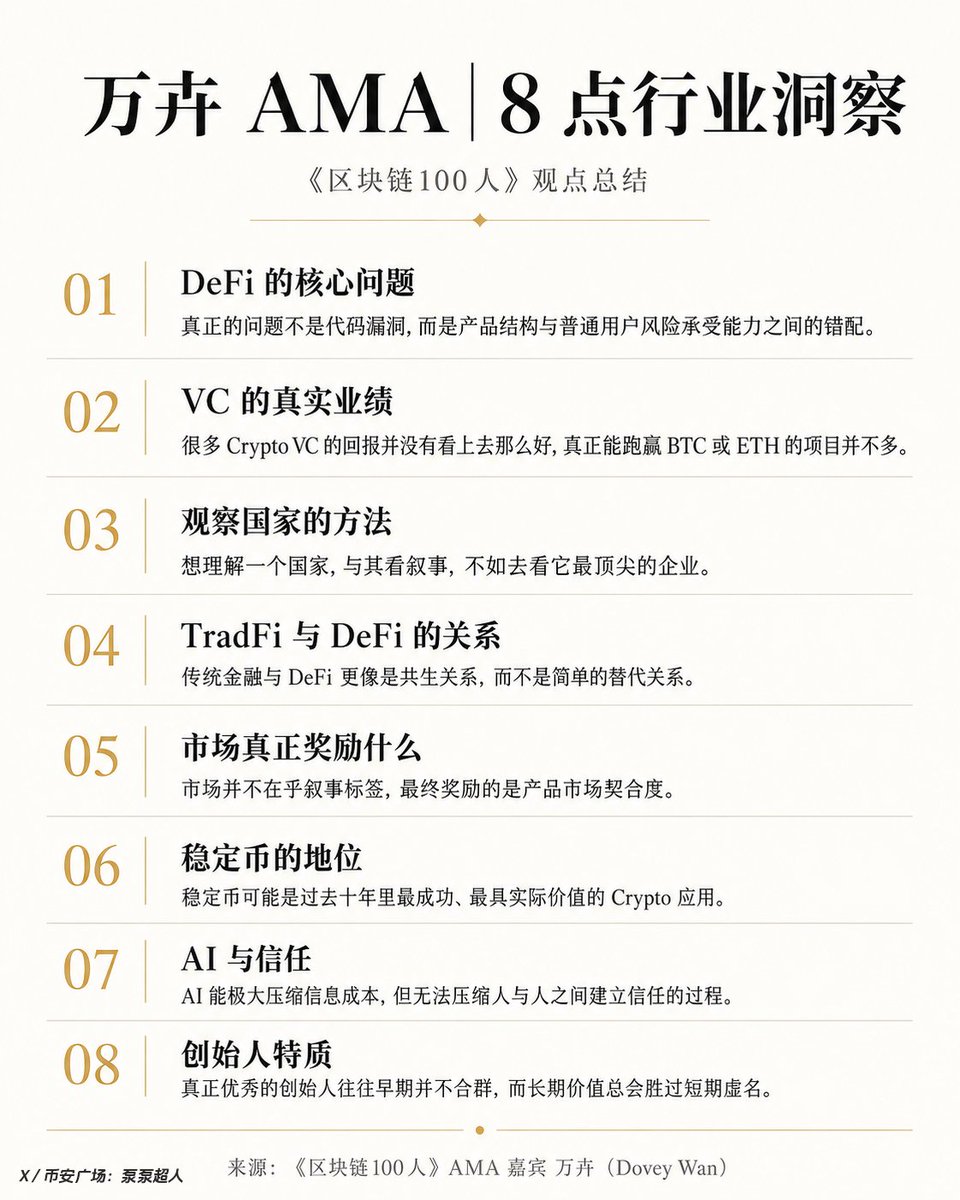 万卉 AMA | 8 点行业洞察

《区块链100人》观点总结

01
DeFi 的核心问题
真正的问题不是代码漏洞，而是产品结构与普通用户风险承受能力之间的错配。

02
VC 的真实业绩
很多 Crypto VC 的回报并没有看上去那么好，真正能跑赢 BTC 或 ETH 的项目并不多。

03
观察国家的方法
想理解一个国家，与其看叙事，不如去看它最顶尖的企业。

04
TradFi 与 DeFi 的关系
传统金融与 DeFi 更像是共生关系，而不是简单的替代关系。

05
市场真正奖励什么
市场并不在乎叙事标签，最终奖励的是产品市场契合度。

06
稳定币的地位
稳定币可能是过去十年里最成功、最具实际价值的 Crypto 应用。

07
AI 与信任
AI 能极大压缩信息成本，但无法压缩人与人之间建立信任的过程。

08
创始人特质
真正优秀的创始人往往早期并不合群，而长期价值总会胜过短期虚名。

X / 币安广场：泵泵超人

来源：《区块链100人》AMA 嘉宾 万卉（Dovey Wan）